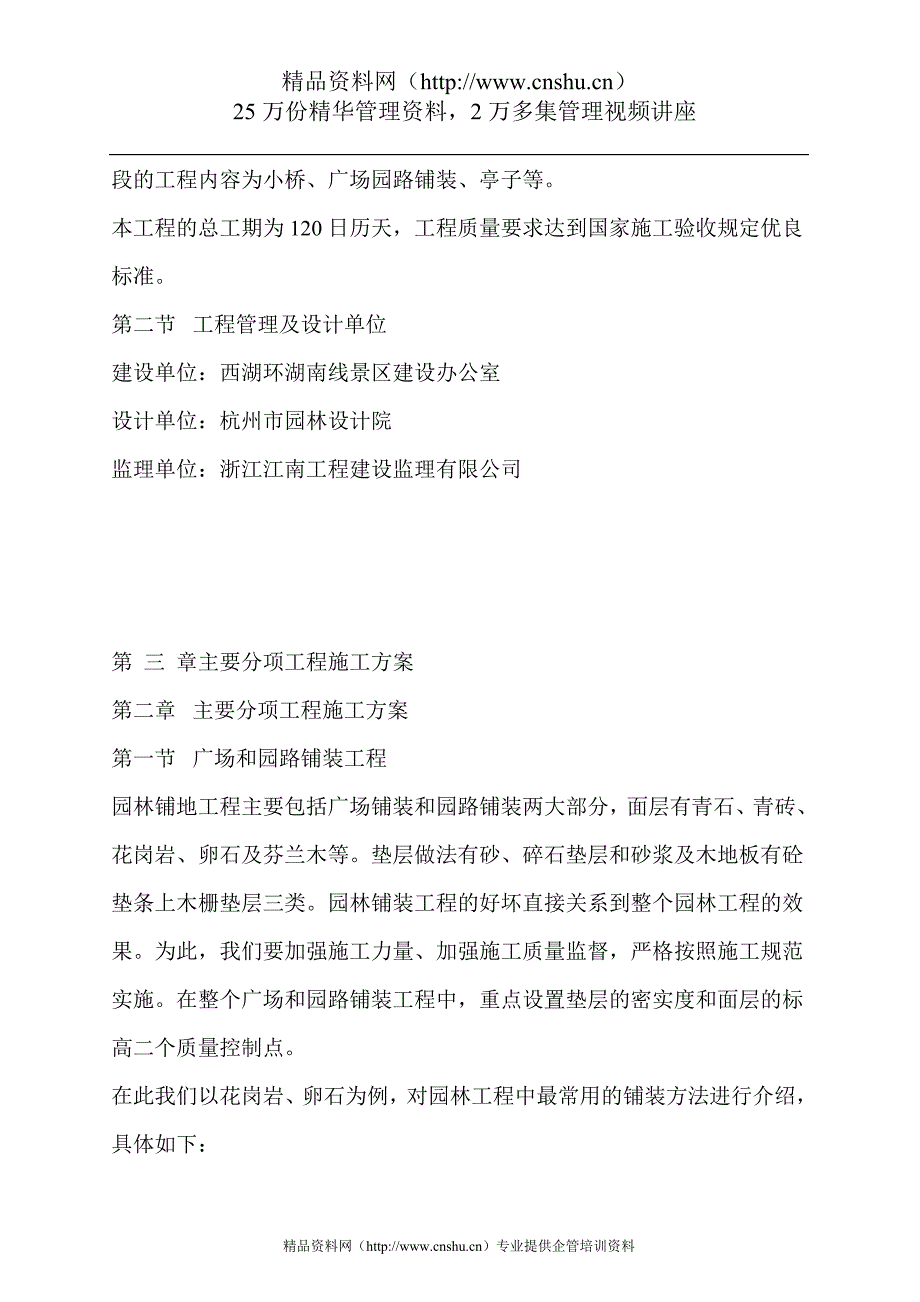 精品资料网（http://www.cnshu.cn）
25 万份精华管理资料，2 万多集管理视频讲座

段的工程内容为小桥、广场园路铺装、亭子等。

本工程的总工期为 120 日历天，工程质量要求达到国家施工验收规定优良标准。

第二节　工程管理及设计单位

建设单位：西湖环湖南线景区建设办公室

设计单位：杭州市园林设计院

监理单位：浙江江南工程建设监理有限公司

第 三 章主要分项工程施工方案

第二章　主要分项工程施工方案

第一节　广场和园路铺装工程

园林铺地工程主要包括广场铺装和园路铺装两大部分，面层有青石、青砖、花岗岩、卵石及芬兰木等。垫层做法有砂、碎石垫层和砂浆及木地板有砼垫条上木栅垫层三类。园林铺装工程的好坏直接关系到整个园林工程的效果。为此，我们要加强施工力量、加强施工质量监督，严格按照施工规范实施。在整个广场和园路铺装工程中，重点设置垫层的密实度和面层的标高二个质量控制点。

在此我们以花岗岩、卵石为例，对园林工程中最常用的铺装方法进行介绍，具体如下：

精品资料网（http://www.cnshu.cn）专业提供企管培训资料